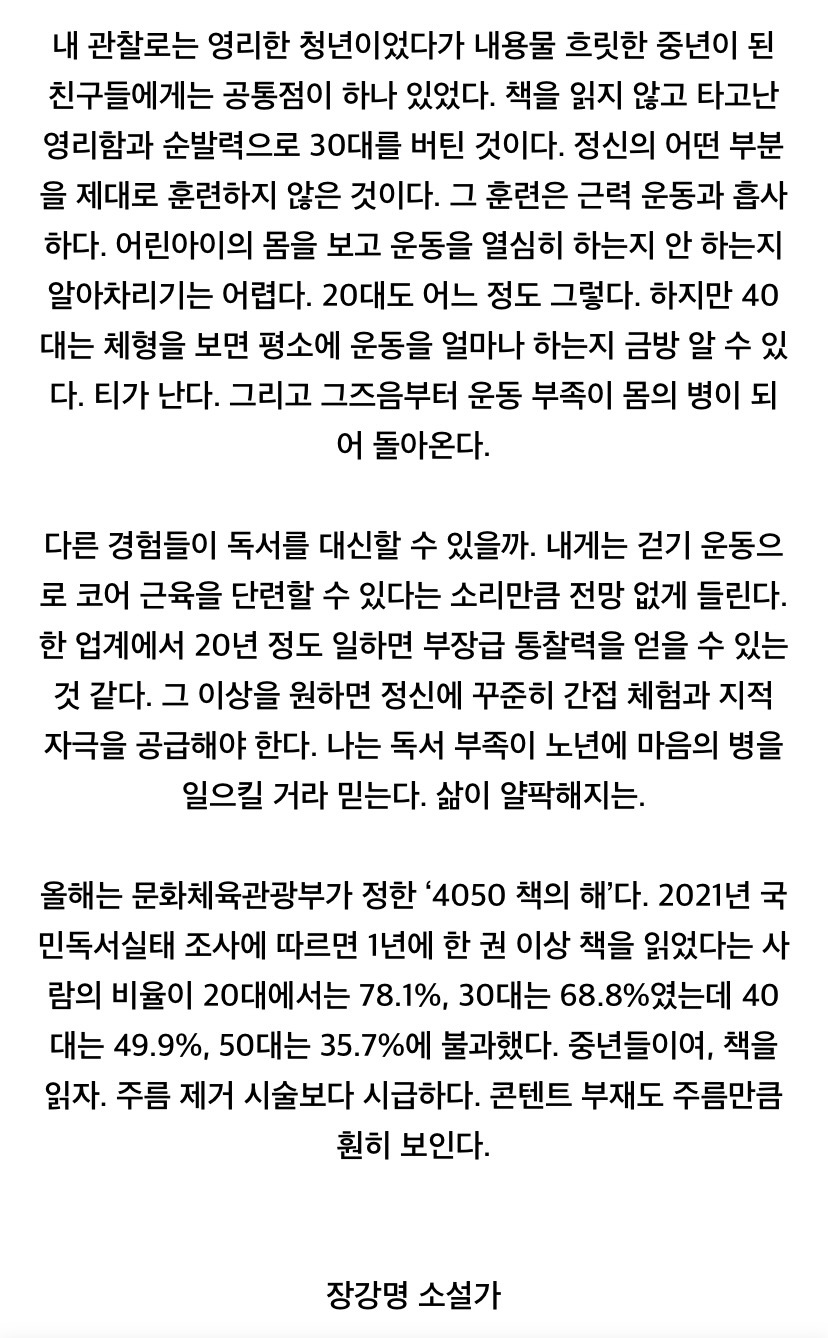 내 관찰로는 영리한 청년이었다가 내용물 흐릿한 중년이 된 친구들에게는 공통점이 하나 있었다. 책을 읽지 않고 타고난 영리함과 순발력으로 30대를 버틴 것이다. 정신의 어떤 부분을 제대로 훈련하지 않은 것이다. 그 훈련은 근력 운동과 흡사하다. 어린아이의 몸을 보고 운동을 열심히 하는지 안 하는지 알아차리기는 어렵다. 20대도 어느 정도 그렇다. 하지만 40대는 체형을 보면 평소에 운동을 얼마나 하는지 금방 알 수 있다. 티가 난다. 그리고 그즈음부터 운동 부족이 몸의 병이 되어 돌아온다.

다른 경험들이 독서를 대신할 수 있을까. 내게는 걷기 운동으로 코어 근육을 단련할 수 있다는 소리만큼 전망 없게 들린다. 한 업계에서 20년 정도 일하면 부장급 통찰력을 얻을 수 있는 것 같다. 그 이상을 원하면 정신에 꾸준히 간접 체험과 지적 자극을 공급해야 한다. 나는 독서 부족이 노년에 마음의 병을 일으킬 거라 믿는다. 삶이 얄팍해지는.

올해는 문화체육관광부가 정한 ‘4050 책의 해’다. 2021년 국민독서실태 조사에 따르면 1년에 한 권 이상 책을 읽었다는 사람의 비율이 20대에서는 78.1%, 30대는 68.8%였는데 40대는 49.9%, 50대는 35.7%에 불과했다. 중년들이여, 책을 읽자. 주름 제거 시술보다 시급하다. 콘텐트 부재도 주름만큼 훤히 보인다.

장강명 소설가